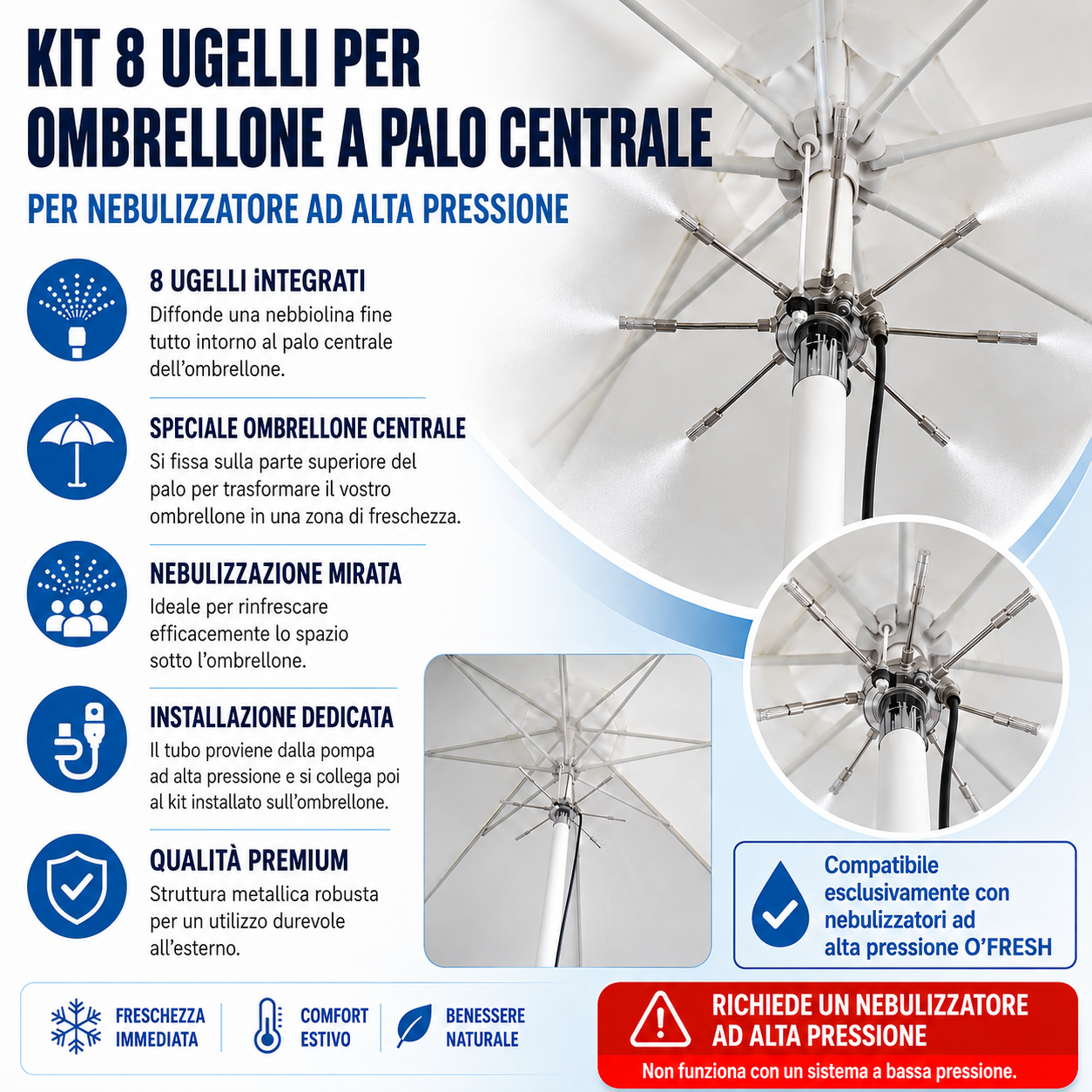 KIT 8 UGELLI PER OMBRELLONE A PALO CENTRALE

PER NEBULIZZATORE AD ALTA PRESSIONE

8 UGELLI INTEGRATI
Diffonde una nebbiolina fine tutto intorno al palo centrale dell'ombrellone.

SPECIALE OMBRELLONE CENTRALE
Si fissa sulla parte superiore del palo per trasformare il vostro ombrellone in una zona di freschezza.

NEBULIZZAZIONE MIRATA
Ideale per rinfrescare efficacemente lo spazio sotto l'ombrellone.

INSTALLAZIONE DEDICATA
Il tubo proviene dalla pompa ad alta pressione e si collega poi al kit installato sull'ombrellone.

QUALITÀ PREMIUM
Struttura metallica robusta per un utilizzo durevole all'esterno.

Compatibile esclusivamente con nebulizzatori ad alta pressione O'FRESH

FRESCHEZZA IMMEDIATA

COMFORT ESTIVO

BENESSERE NATURALE

RICHIEDE UN NEBULIZZATORE AD ALTA PRESSIONE
Non funziona con un sistema a bassa pressione.